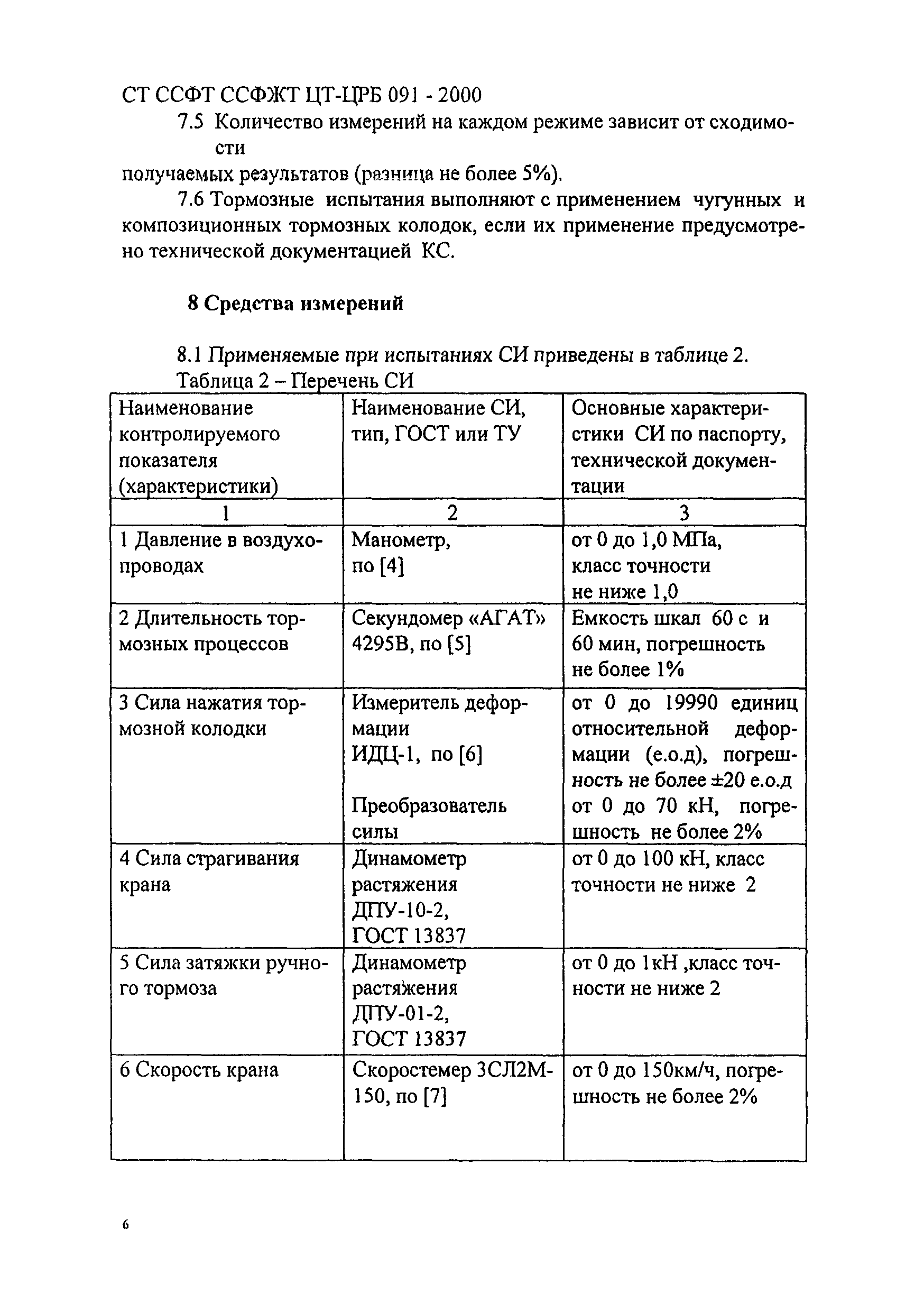 СТ ССФТ ССФЖТ ЦТ-ЦРБ 091 - 2000

7.5 Количество измерений на каждом режиме зависит от сходимости
получаемых результатов (разница не более 5%).

7.6 Тормозные испытания выполняют с применением чугунных и композиционных тормозных колодок, если их применение предусмотрено технической документацией КС.

8 Средства измерений

8.1 Применяемые при испытаниях СИ приведены в таблице 2.

Таблица 2 – Перечень СИ

| Наименование контролируемого показателя (характеристики) | Наименование СИ, тип, ГОСТ или ТУ | Основные характеристики СИ по паспорту, технической документации |
|---|---|---|
| 1 | 2 | 3 |
| 1 Давление в воздухопроводах | Манометр, по [4] | от 0 до 1,0 МПа, класс точности не ниже 1,0 |
| 2 Длительность тормозных процессов | Секундомер «АГАТ» 4295В, по [5] | Емкость шкал 60 с и 60 мин, погрешность не более 1% |
| 3 Сила нажатия тормозной колодки | Измеритель деформации ИДЦ-1, по [6] Преобразователь силы | от 0 до 19990 единиц относительной деформации (е.о.д), погрешность не более ±20 е.о.д от 0 до 70 кН, погрешность не более 2% |
| 4 Сила страгивания крана | Динамометр растяжения ДПУ-10-2, ГОСТ 13837 | от 0 до 100 кН, класс точности не ниже 2 |
| 5 Сила затяжки ручного тормоза | Динамометр растяжения ДПУ-01-2, ГОСТ 13837 | от 0 до 1кН ,класс точности не ниже 2 |
| 6 Скорость крана | Скоростемер 3СЛ2М-150, по [7] | от 0 до 150км/ч, погрешность не более 2% |

6